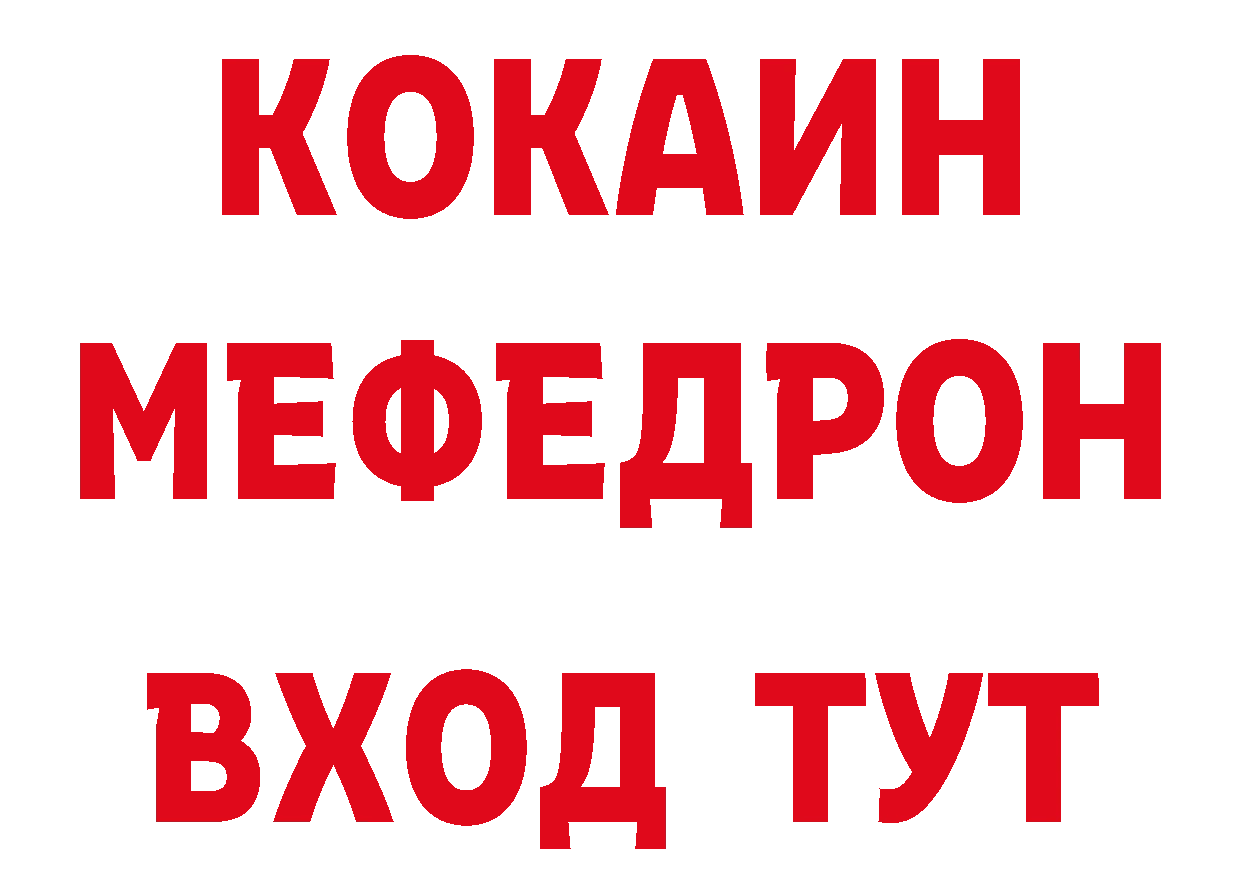 КОКАИН
МЕФЕДРОН
ВХОД ТУТ